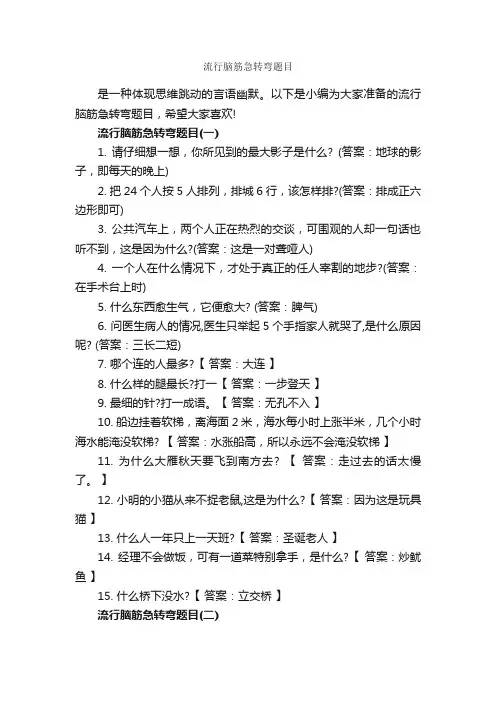 流行脑筋急转弯题目

是一种体现思维跳动的言语幽默。以下是小编为大家准备的流行脑筋急转弯题目，希望大家喜欢!

流行脑筋急转弯题目(一)

1. 请仔细想一想，你所见到的最大影子是什么? (答案：地球的影子，即每天的晚上)

2. 把 24 个人按 5 人排列，排城 6 行，该怎样排?(答案：排成正六边形即可)

3. 公共汽车上，两个人正在热烈的交谈，可围观的人却一句话也听不到，这是因为什么?(答案：这是一对聋哑人)

4. 一个人在什么情况下，才处于真正的任人宰割的地步?(答案：在手术台上时)

5. 什么东西愈生气，它便愈大? (答案：脾气)

6. 问医生病人的情况,医生只举起 5 个手指家人就哭了,是什么原因呢? (答案：三长二短)

7. 哪个连的人最多?【 答案：大连 】

8. 什么样的腿最长?打一【 答案：一步登天 】

9. 最细的针?打一成语。【 答案：无孔不入 】

10. 船边挂着软梯，离海面 2 米，海水每小时上涨半米，几个小时海水能淹没软梯? 【 答案：水涨船高，所以永远不会淹没软梯 】

11. 为什么大雁秋天要飞到南方去? 【 答案：走过去的话太慢了。 】

12. 小明的小猫从来不捉老鼠,这是为什么?【 答案：因为这是玩具猫 】

13. 什么人一年只上一天班?【 答案：圣诞老人 】

14. 经理不会做饭，可有一道菜特别拿手，是什么?【 答案：炒鱿鱼 】

15. 什么桥下没水?【 答案：立交桥 】

流行脑筋急转弯题目(二)